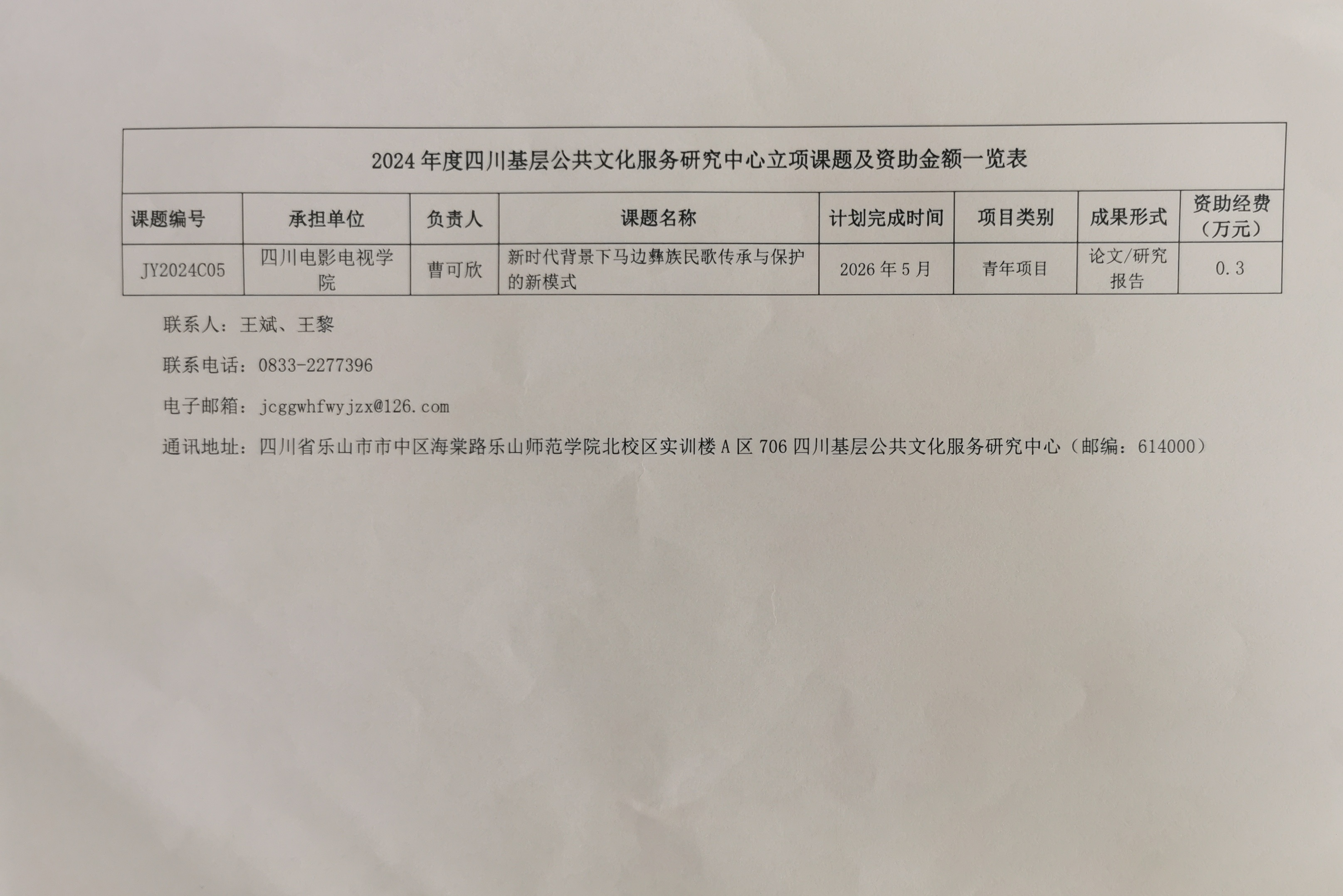 2024 年度四川基层公共文化服务研究中心立项课题及资助金额一览表

| 课题编号 | 承担单位 | 负责人 | 课题名称 | 计划完成时间 | 项目类别 | 成果形式 | 资助经费（万元） |
|---|---|---|---|---|---|---|---|
| JY2024C05 | 四川电影电视学院 | 曹可欣 | 新时代背景下马边彝族民歌传承与保护的新模式 | 2026 年 5 月 | 青年项目 | 论文/研究报告 | 0.3 |

联系人：王斌、王黎

联系电话：0833-2277396

电子邮箱：jcggwhfwyjzx@126.com

通讯地址：四川省乐山市市中区海棠路乐山师范学院北校区实训楼 A 区 706 四川基层公共文化服务研究中心（邮编：614000）